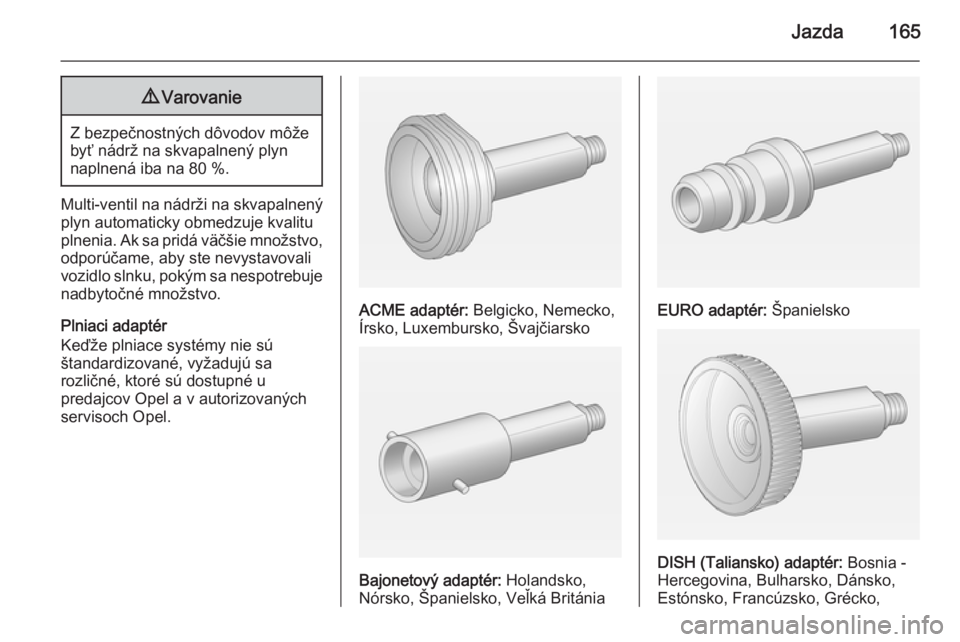 Jazda 165

⚠ Varovanie

Z bezpečnostných dôvodov môže byť nádrž na skvapalnený plyn naplnená iba na 80 %.

Multi-ventil na nádrži na skvapalnený plyn automaticky obmedzuje kvalitu plnenia. Ak sa pridá väčšie množstvo, odporúčame, aby ste nevystavovali vozidlo slnku, pokým sa nespotrebuje nadbytočné množstvo.

Plniaci adaptér
Keďže plniace systémy nie sú štandardizované, vyžadujú sa rozličné, ktoré sú dostupné u predajcov Opel a v autorizovaných servisoch Opel.

ACME adaptér: Belgicko, Nemecko, Írsko, Luxembursko, Švajčiarsko

Bajonetový adaptér: Holandsko, Nórsko, Španielsko, Veľká Británia

EURO adaptér: Španielsko

DISH (Taliansko) adaptér: Bosnia - Hercegovina, Bulharsko, Dánsko, Estónsko, Francúzsko, Grécko,

carmanualsonline.info